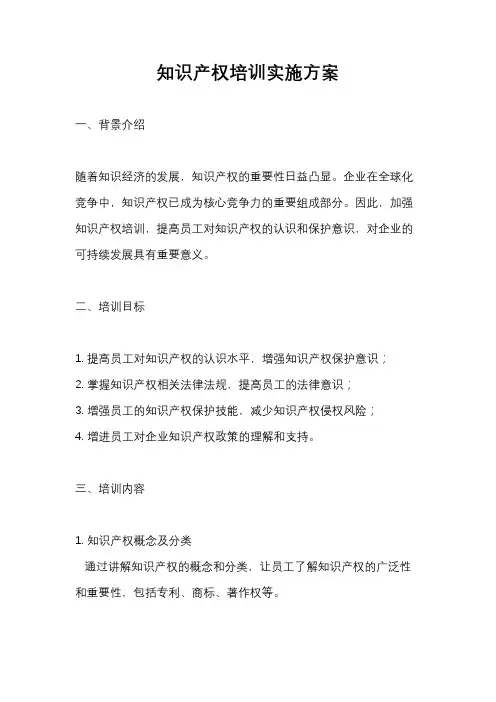 知识产权培训实施方案

一、背景介绍

随着知识经济的发展，知识产权的重要性日益凸显。企业在全球化竞争中，知识产权已成为核心竞争力的重要组成部分。因此，加强知识产权培训，提高员工对知识产权的认识和保护意识，对企业的可持续发展具有重要意义。

二、培训目标

1. 提高员工对知识产权的认识水平，增强知识产权保护意识；
2. 掌握知识产权相关法律法规，提高员工的法律意识；
3. 增强员工的知识产权保护技能，减少知识产权侵权风险；
4. 增进员工对企业知识产权政策的理解和支持。

三、培训内容

1. 知识产权概念及分类
通过讲解知识产权的概念和分类，让员工了解知识产权的广泛性和重要性，包括专利、商标、著作权等。